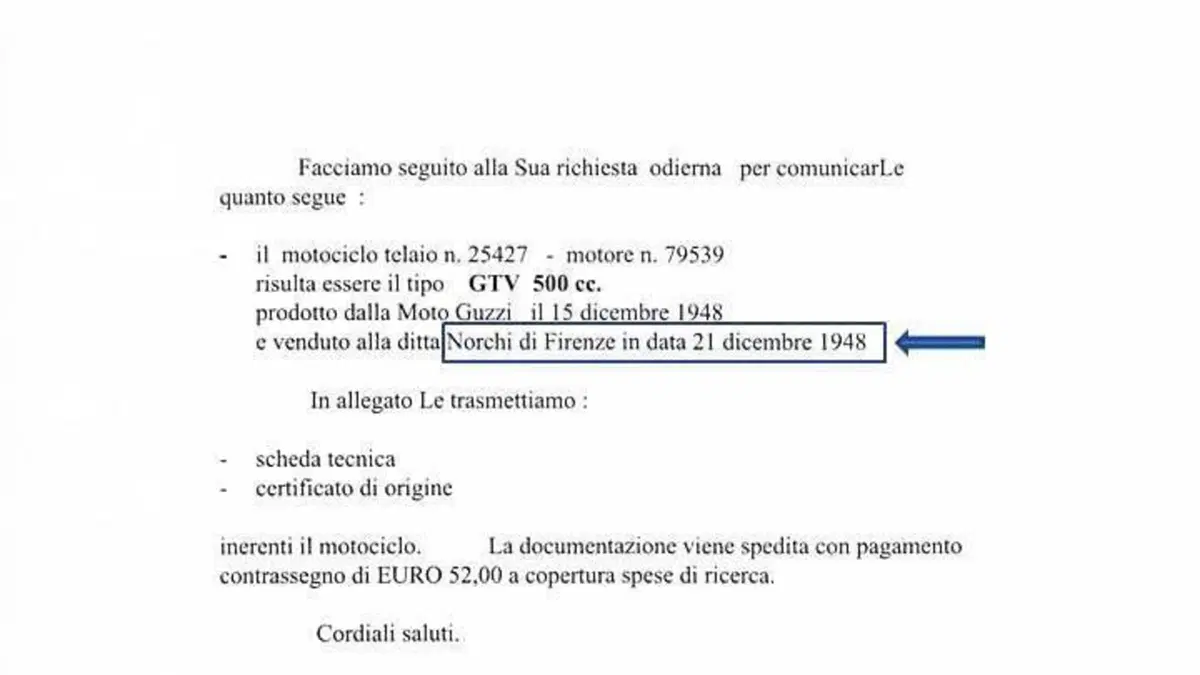 Facciamo seguito alla Sua richiesta odierna per comunicarLe quanto segue :

- il motociclo telaio n. 25427 - motore n. 79539
risulta essere il tipo GTV 500 cc.
prodotto dalla Moto Guzzi il 15 dicembre 1948
e venduto alla ditta Norchi di Firenze in data 21 dicembre 1948

In allegato Le trasmettiamo :

- scheda tecnica
- certificato di origine

inerenti il motociclo. La documentazione viene spedita con pagamento contrassegno di EURO 52,00 a copertura spese di ricerca.

Cordiali saluti.